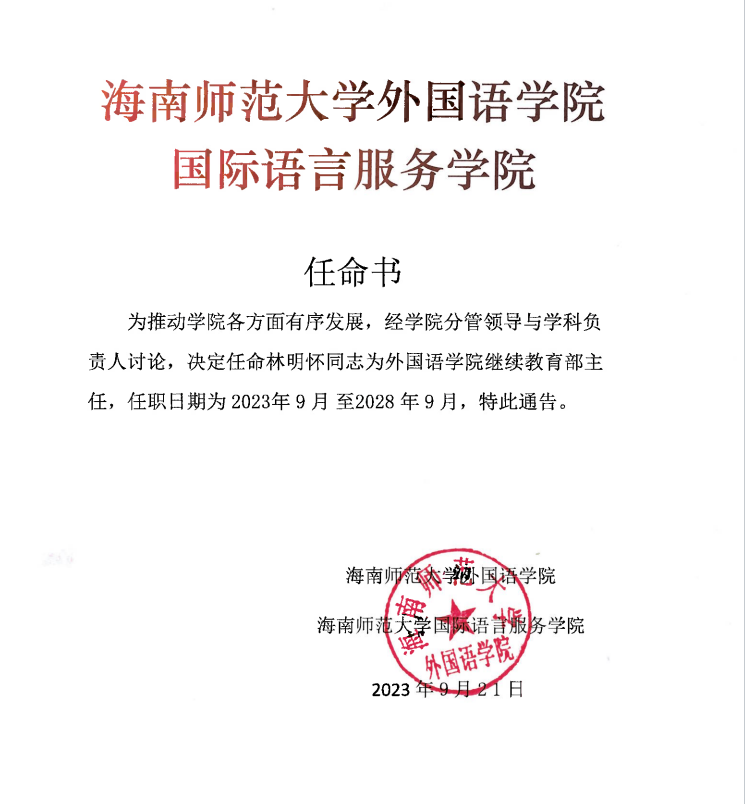 海南师范大学外国语学院
国际语言服务学院

任命书

为推动学院各方面有序发展，经学院分管领导与学科负责人讨论，决定任命林明怀同志为外国语学院继续教育部主任，任职日期为 2023年 9 月 至2028 年 9 月，特此通告。

海南师范大学外国语学院

海南师范大学国际语言服务学院

2023 年 9 月 21 日

海南师范大学 外国语学院